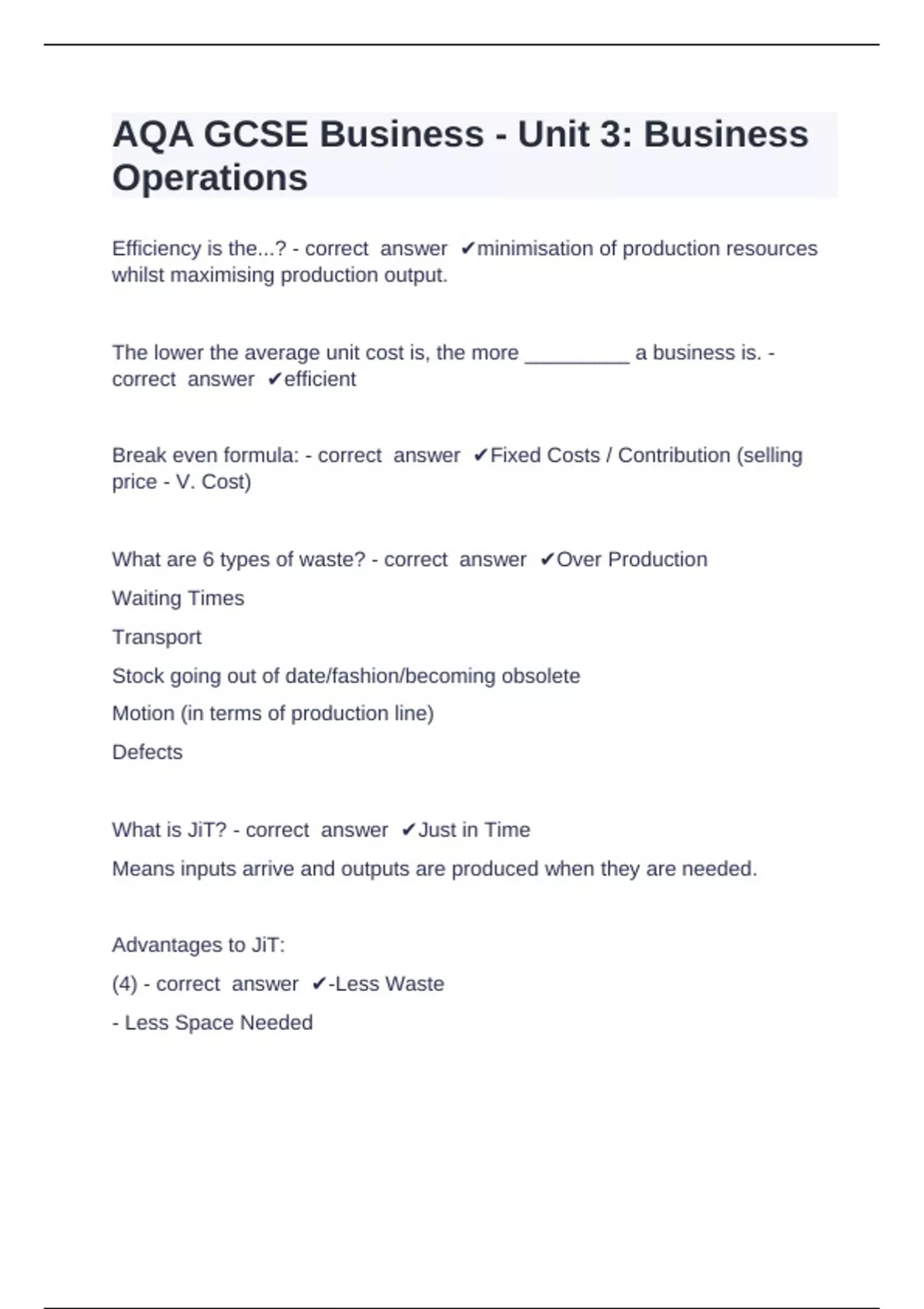 AQA GCSE Business - Unit 3: Business Operations

Efficiency is the...? - correct answer ✔minimisation of production resources whilst maximising production output.

The lower the average unit cost is, the more _________ a business is. - correct answer ✔efficient

Break even formula: - correct answer ✔Fixed Costs / Contribution (selling price - V. Cost)

What are 6 types of waste? - correct answer ✔Over Production

Waiting Times

Transport

Stock going out of date/fashion/becoming obsolete

Motion (in terms of production line)

Defects

What is JiT? - correct answer ✔Just in Time

Means inputs arrive and outputs are produced when they are needed.

Advantages to JiT:

(4) - correct answer ✔-Less Waste

- Less Space Needed